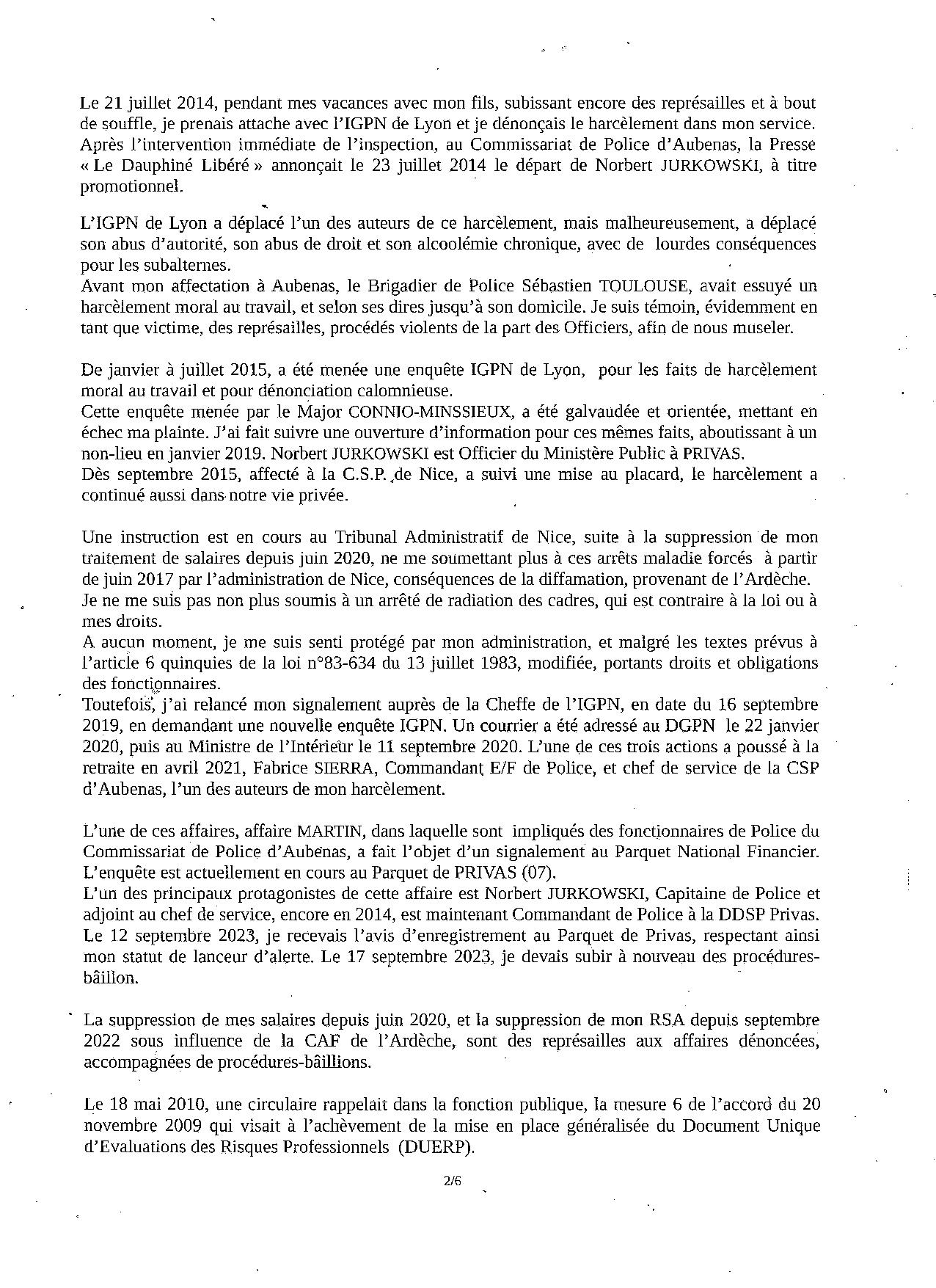 Le 21 juillet 2014, pendant mes vacances avec mon fils, subissant encore des représailles et à bout de souffle, je prenais attache avec l'IGPN de Lyon et je dénonçais le harcèlement dans mon service. Après l'intervention immédiate de l'inspection, au Commissariat de Police d'Aubenas, la Presse « Le Dauphiné Libéré » annonçait le 23 juillet 2014 le départ de Norbert JURKOWSKI, à titre promotionnel.

L'IGPN de Lyon a déplacé l'un des auteurs de ce harcèlement, mais malheureusement, a déplacé son abus d'autorité, son abus de droit et son alcoolémie chronique, avec de lourdes conséquences pour les subalternes.
Avant mon affectation à Aubenas, le Brigadier de Police Sébastien TOULOUSE, avait essuyé un harcèlement moral au travail, et selon ses dires jusqu'à son domicile. Je suis témoin, évidemment en tant que victime, des représailles, procédés violents de la part des Officiers, afin de nous museler.

De janvier à juillet 2015, a été menée une enquête IGPN de Lyon, pour les faits de harcèlement moral au travail et pour dénonciation calomnieuse.
Cette enquête menée par le Major CONNIO-MINSSIEUX, a été galvaudée et orientée, mettant en échec ma plainte. J'ai fait suivre une ouverture d'information pour ces mêmes faits, aboutissant à un non-lieu en janvier 2019. Norbert JURKOWSKI est Officier du Ministère Public à PRIVAS.
Dès septembre 2015, affecté à la C.S.P. de Nice, a suivi une mise au placard, le harcèlement a continué aussi dans notre vie privée.

Une instruction est en cours au Tribunal Administratif de Nice, suite à la suppression de mon traitement de salaires depuis juin 2020, ne me soumettant plus à ces arrêts maladie forcés à partir de juin 2017 par l'administration de Nice, conséquences de la diffamation, provenant de l'Ardèche.
Je ne me suis pas non plus soumis à un arrêté de radiation des cadres, qui est contraire à la loi ou à mes droits.
A aucun moment, je me suis senti protégé par mon administration, et malgré les textes prévus à l'article 6 quinquies de la loi n°83-634 du 13 juillet 1983, modifiée, portants droits et obligations des fonctionnaires.
Toutefois, j'ai relancé mon signalement auprès de la Cheffe de l'IGPN, en date du 16 septembre 2019, en demandant une nouvelle enquête IGPN. Un courrier a été adressé au DGPN le 22 janvier 2020, puis au Ministre de l'Intérieur le 11 septembre 2020. L'une de ces trois actions a poussé à la retraite en avril 2021, Fabrice SIERRA, Commandant E/F de Police, et chef de service de la CSP d'Aubenas, l'un des auteurs de mon harcèlement.

L'une de ces affaires, affaire MARTIN, dans laquelle sont impliqués des fonctionnaires de Police du Commissariat de Police d'Aubenas, a fait l'objet d'un signalement au Parquet National Financier. L'enquête est actuellement en cours au Parquet de PRIVAS (07).
L'un des principaux protagonistes de cette affaire est Norbert JURKOWSKI, Capitaine de Police et adjoint au chef de service, encore en 2014, est maintenant Commandant de Police à la DDSP Privas.
Le 12 septembre 2023, je recevais l'avis d'enregistrement au Parquet de Privas, respectant ainsi mon statut de lanceur d'alerte. Le 17 septembre 2023, je devais subir à nouveau des procédures-bâillon.

La suppression de mes salaires depuis juin 2020, et la suppression de mon RSA depuis septembre 2022 sous influence de la CAF de l'Ardèche, sont des représailles aux affaires dénoncées, accompagnées de procédures-bâillions.

Le 18 mai 2010, une circulaire rappelait dans la fonction publique, la mesure 6 de l'accord du 20 novembre 2009 qui visait à l'achèvement de la mise en place généralisée du Document Unique d'Evaluations des Risques Professionnels (DUERP).

2/6